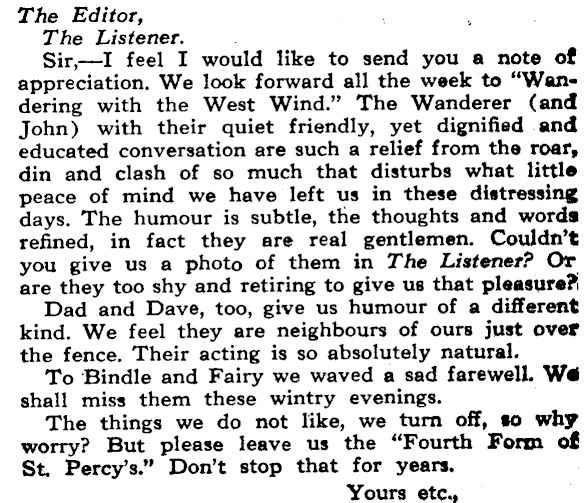 The Editor,
The Listener.

Sir,—I feel I would like to send you a note of appreciation. We look forward all the week to "Wandering with the West Wind." The Wanderer (and John) with their quiet friendly, yet dignified and educated conversation are such a relief from the roar, din and clash of so much that disturbs what little peace of mind we have left us in these distressing days. The humour is subtle, the thoughts and words refined, in fact they are real gentlemen. Couldn't you give us a photo of them in The Listener? Or are they too shy and retiring to give us that pleasure?

Dad and Dave, too, give us humour of a different kind. We feel they are neighbours of ours just over the fence. Their acting is so absolutely natural.

To Bindle and Fairy we waved a sad farewell. We shall miss them these wintry evenings.

The things we do not like, we turn off, so why worry? But please leave us the "Fourth Form of St. Percy's." Don't stop that for years.

Yours etc.,